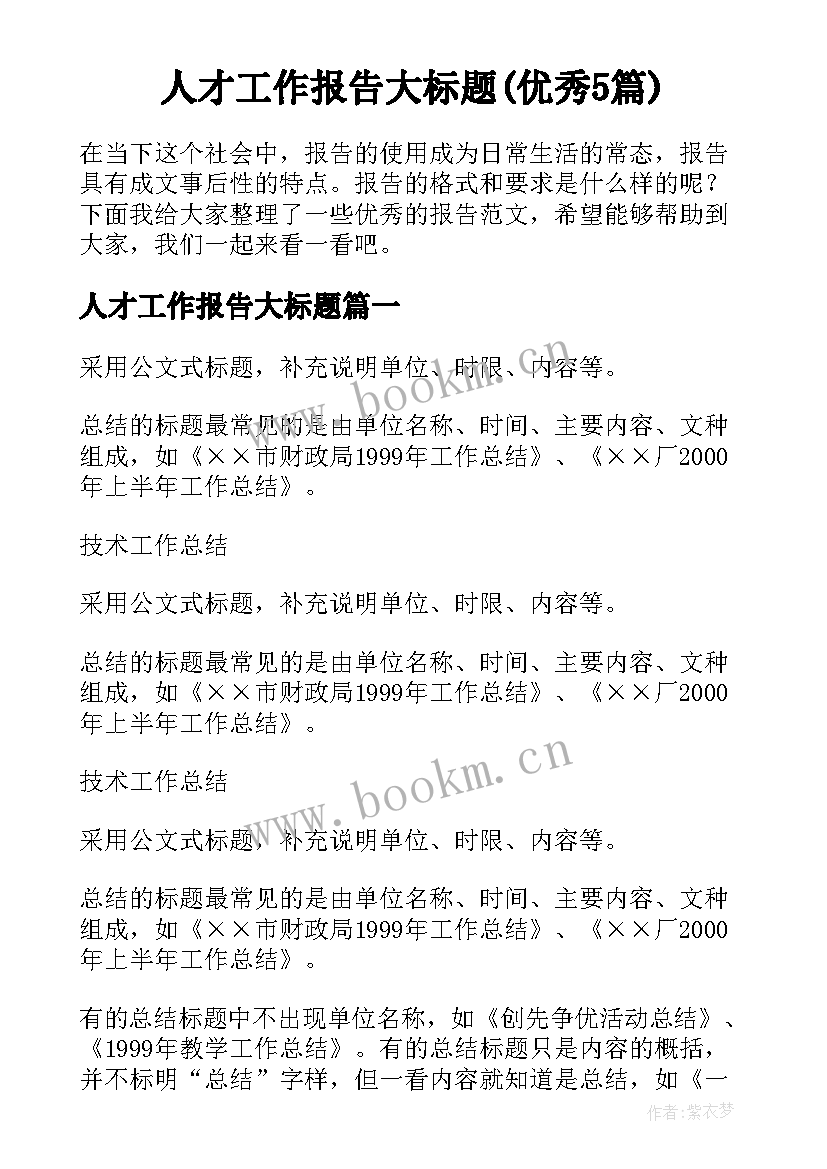 人才工作报告大标题(优秀5篇)

在当下这个社会中，报告的使用成为日常生活的常态，报告具有成文事后性的特点。报告的格式和要求是什么样的呢？下面我给大家整理了一些优秀的报告范文，希望能够帮助到大家，我们一起来看一看吧。

人才工作报告大标题篇一

采用公文式标题，补充说明单位、时限、内容等。

总结的标题最常见的是由单位名称、时间、主要内容、文种组成，如《××市财政局1999年工作总结》、《××厂2000年上半年工作总结》。

技术工作总结

采用公文式标题，补充说明单位、时限、内容等。

总结的标题最常见的是由单位名称、时间、主要内容、文种组成，如《××市财政局1999年工作总结》、《××厂2000年上半年工作总结》。

技术工作总结

采用公文式标题，补充说明单位、时限、内容等。

总结的标题最常见的是由单位名称、时间、主要内容、文种组成，如《××市财政局1999年工作总结》、《××厂2000年上半年工作总结》。

有的总结标题中不出现单位名称，如《创先争优活动总结》、《1999年教学工作总结》。有的总结标题只是内容的概括，并不标明“总结”字样，但一看内容就知道是总结，如《一

www.bookm.cn

www.bookm.cn

作者：紫衣梦